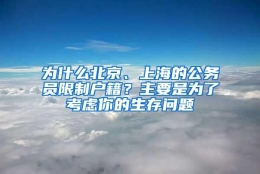 为什么北京、上海的公务员限制户籍？主要是为了考虑你的生存问题